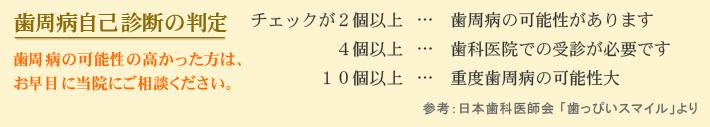 歯周病自己診断の判定

歯周病の可能性の高かった方は、お早目に当院にご相談ください。

チェックが２個以上　…　歯周病の可能性があります
４個以上　…　歯科医院での受診が必要です
１０個以上　…　重度歯周病の可能性大

参考：日本歯科医師会「歯っぴいスマイル」より